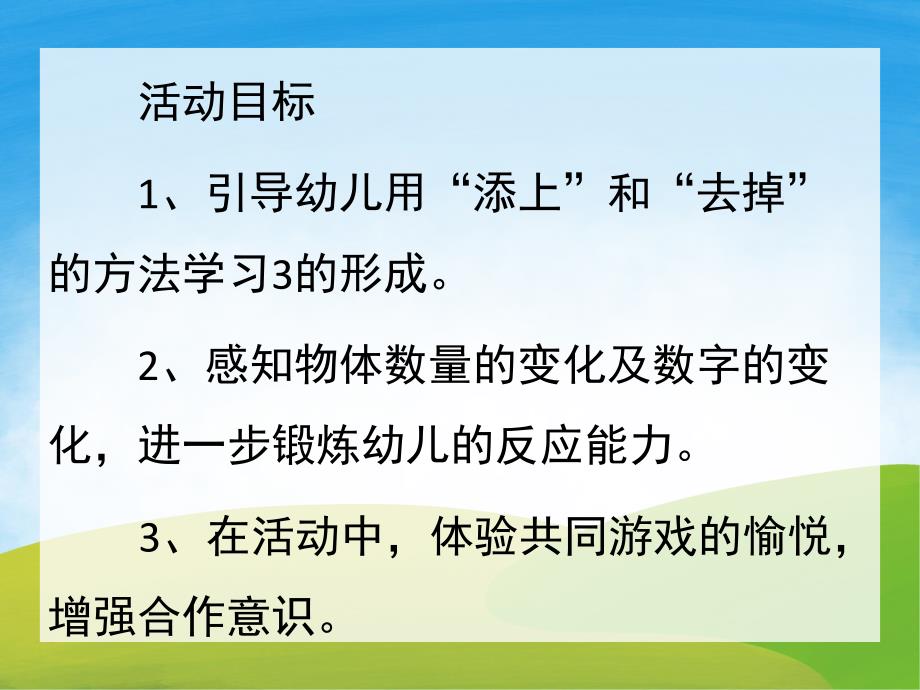 活动目标

1、引导幼儿用“添上”和“去掉”的方法学习3的形成。

2、感知物体数量的变化及数字的变化，进一步锻炼幼儿的反应能力。

3、在活动中，体验共同游戏的愉悦，增强合作意识。